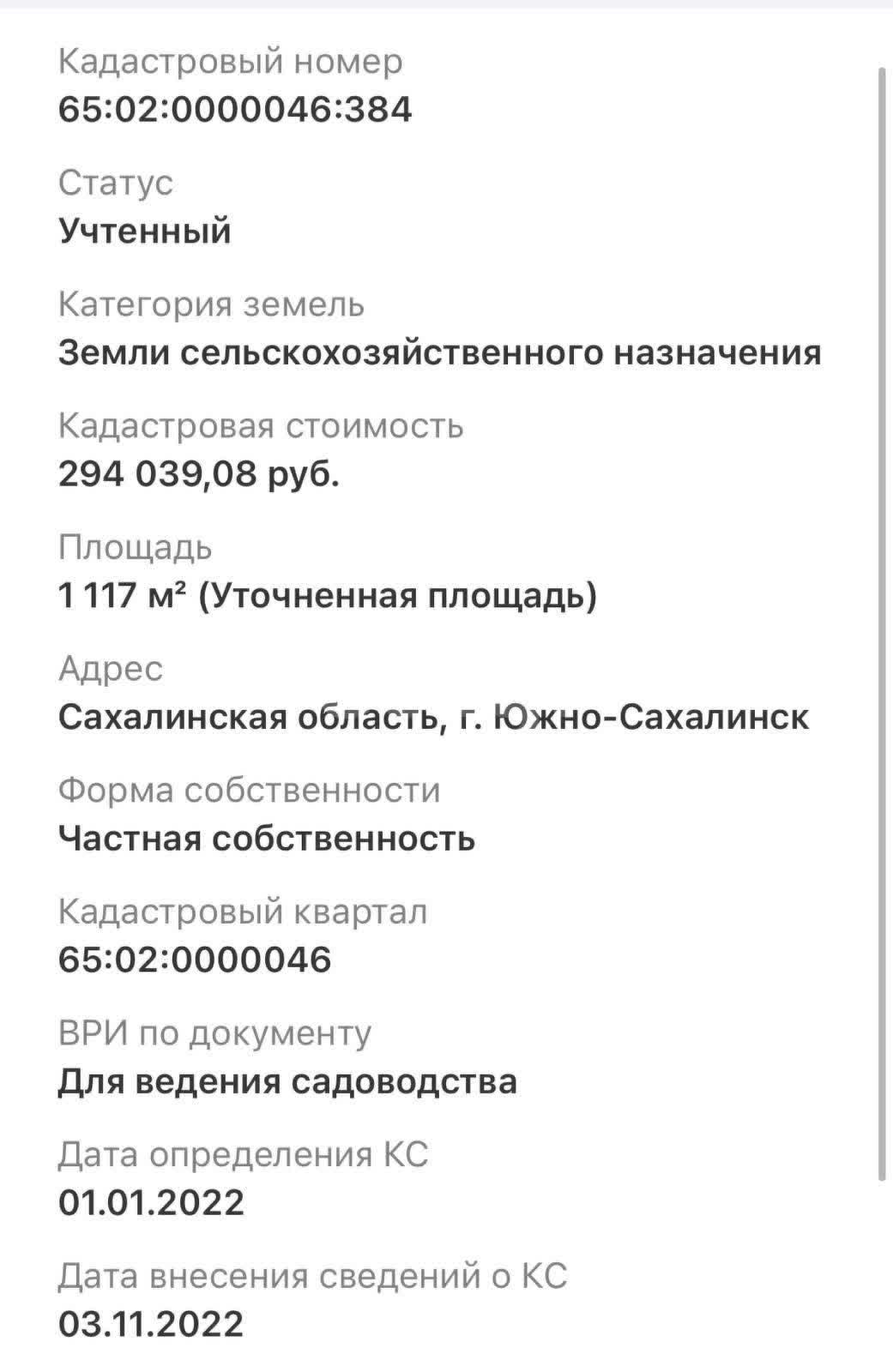 Кадастровый номер
65:02:0000046:384

Статус
Учтенный

Категория земель
Земли сельскохозяйственного назначения

Кадастровая стоимость
294 039,08 руб.

Площадь
1 117 м² (Уточненная площадь)

Адрес
Сахалинская область, г. Южно-Сахалинск

Форма собственности
Частная собственность

Кадастровый квартал
65:02:0000046

ВРИ по документу
Для ведения садоводства

Дата определения КС
01.01.2022

Дата внесения сведений о КС
03.11.2022